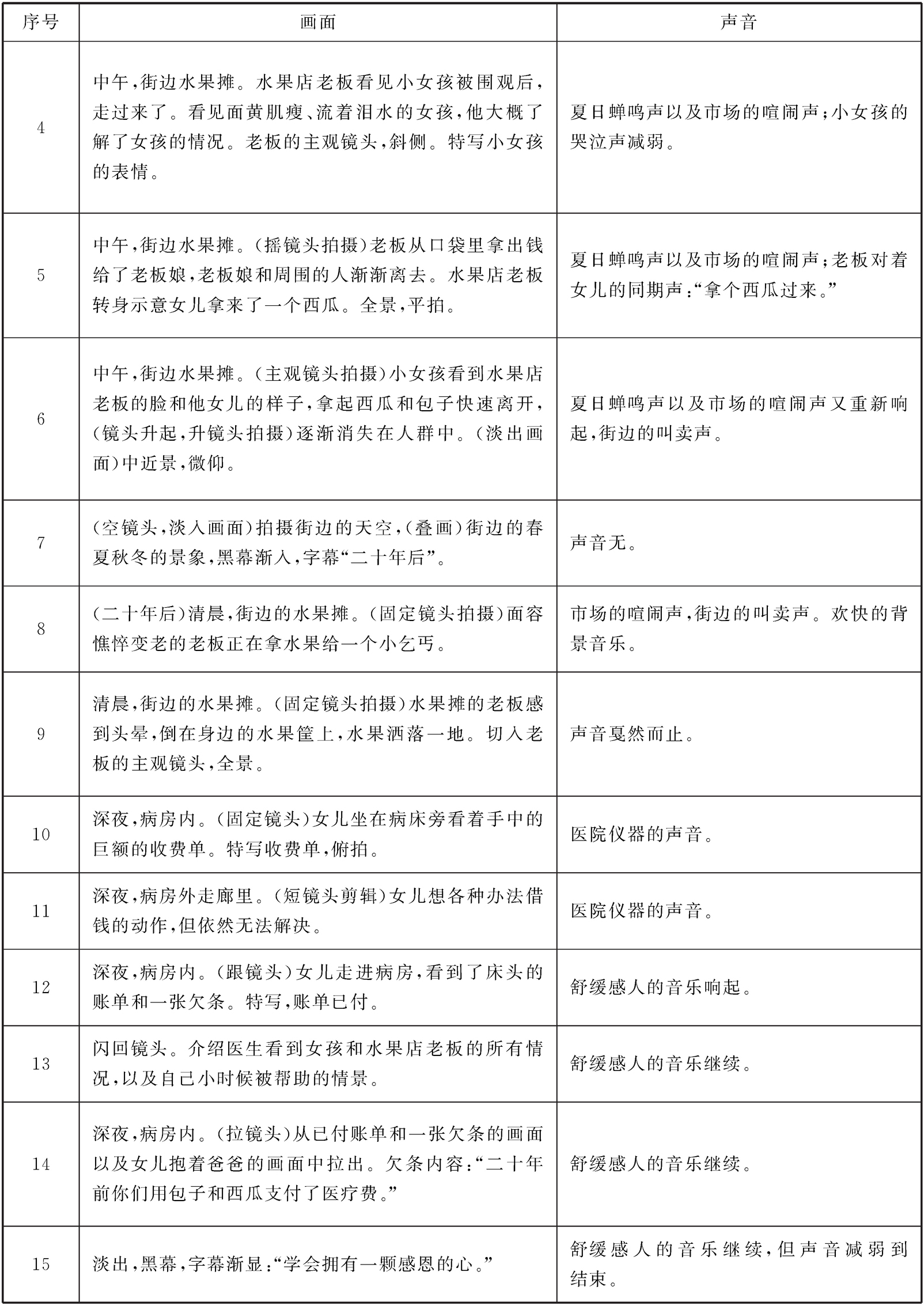 | 序号 | 画面 | 声音 |
|---|---|---|
| 4 | 中午,街边水果摊。水果店老板看见小女孩被围观后,走过来了。看见面黄肌瘦、流着泪水的女孩,他大概了解了女孩的情况。老板的主观镜头,斜侧。特写小女孩的表情。 | 夏日蝉鸣声以及市场的喧闹声;小女孩的哭泣声减弱。 |
| 5 | 中午,街边水果摊。(摇镜头拍摄)老板从口袋里拿出钱给了老板娘,老板娘和周围的人渐渐离去。水果店老板转身示意女儿拿来了一个西瓜。全景,平拍。 | 夏日蝉鸣声以及市场的喧闹声;老板对着女儿的同期声:“拿个西瓜过来。” |
| 6 | 中午,街边水果摊。(主观镜头拍摄)小女孩看到水果店老板的脸和他女儿的样子,拿起西瓜和包子快速离开,(镜头升起,升镜头拍摄)逐渐消失在人群中。(淡出画面)中近景,微仰。 | 夏日蝉鸣声以及市场的喧闹声又重新响起,街边的叫卖声。 |
| 7 | (空镜头,淡入画面)拍摄街边的天空,(叠画)街边的春夏秋冬的景象,黑幕渐入,字幕“二十年后”。 | 声音无。 |
| 8 | (二十年后)清晨,街边的水果摊。(固定镜头拍摄)面容憔悴变老的老板正在拿水果给一个小乞丐。 | 市场的喧闹声,街边的叫卖声。欢快的背景音乐。 |
| 9 | 清晨,街边的水果摊。(固定镜头拍摄)水果摊的老板感到头晕,倒在身边的水果筐上,水果洒落一地。切入老板的主观镜头,全景。 | 声音戛然而止。 |
| 10 | 深夜,病房内。(固定镜头)女儿坐在病床旁看着手中的巨额的收费单。特写收费单,俯拍。 | 医院仪器的声音。 |
| 11 | 深夜,病房外走廊里。(短镜头剪辑)女儿想各种办法借钱的动作,但依然无法解决。 | 医院仪器的声音。 |
| 12 | 深夜,病房内。(跟镜头)女儿走进病房,看到了床头的账单和一张欠条。特写,账单已付。 | 舒缓感人的音乐响起。 |
| 13 | 闪回镜头。介绍医生看到女孩和水果店老板的所有情况,以及自己小时候被帮助的情景。 | 舒缓感人的音乐继续。 |
| 14 | 深夜,病房内。(拉镜头)从已付账单和一张欠条的画面以及女儿抱着爸爸的画面中拉出。欠条内容:“二十年前你们用包子和西瓜支付了医疗费。” | 舒缓感人的音乐继续。 |
| 15 | 淡出,黑幕,字幕渐显:“学会拥有一颗感恩的心。” | 舒缓感人的音乐继续,但声音减弱到结束。 |